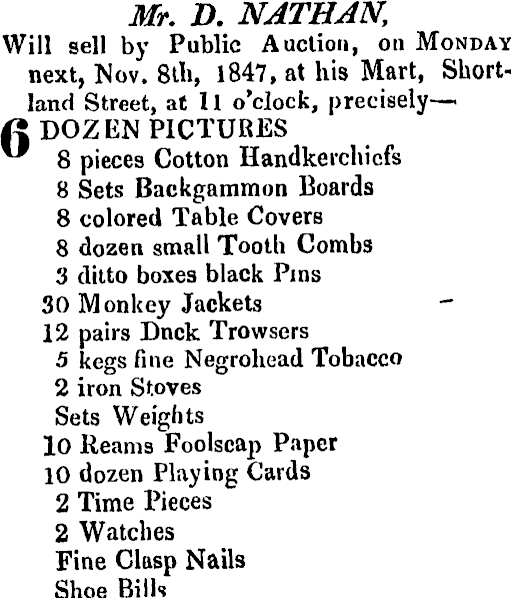 Mr. D. NATHAN,
Will sell by Public Auction, on MONDAY next, Nov. 8th, 1847, at his Mart, Shortland Street, at 11 o'clock, precisely—

6 DOZEN PICTURES
8 pieces Cotton Handkerchiefs
8 Sets Backgammon Boards
8 colored Table Covers
8 dozen small Tooth Combs
3 ditto boxes black Pins
30 Monkey Jackets
12 pairs Dnck Trowsers
5 kegs fine Negrohead Tobacco
2 iron Stoves
Sets Weights
10 Reams Foolscap Paper
10 dozen Playing Cards
2 Time Pieces
2 Watches
Fine Clasp Nails
Shoe Bills